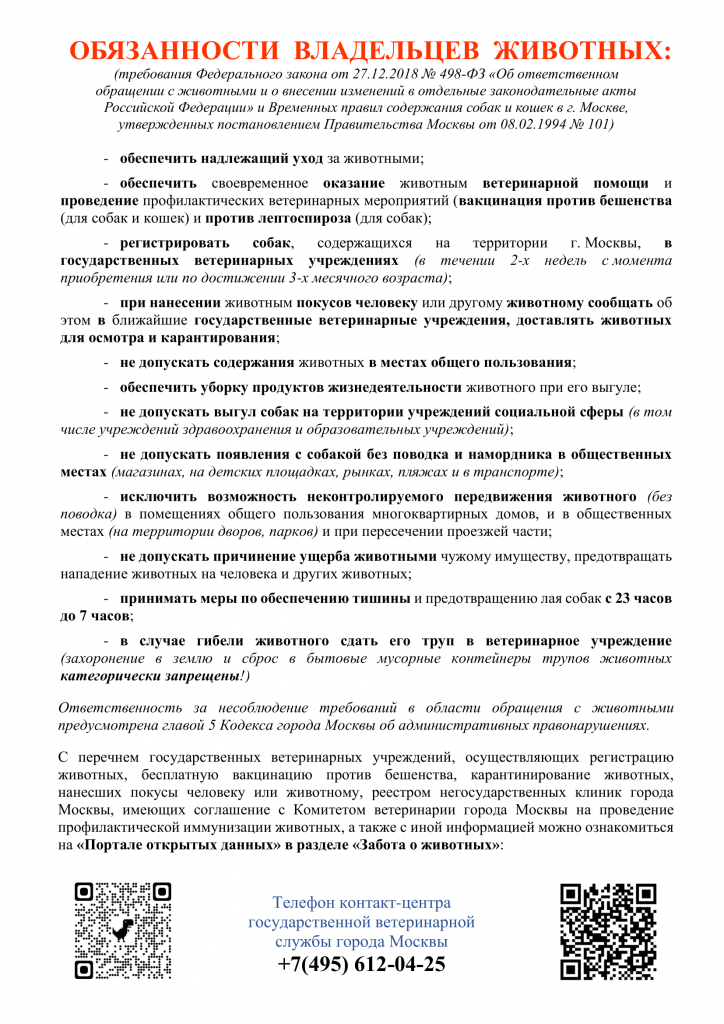 ОБЯЗАННОСТИ ВЛАДЕЛЬЦЕВ ЖИВОТНЫХ:
(требования Федерального закона от 27.12.2018 № 498-ФЗ «Об ответственном обращении с животными и о внесении изменений в отдельные законодательные акты Российской Федерации» и Временных правил содержания собак и кошек в г. Москве, утвержденных постановлением Правительства Москвы от 08.02.1994 № 101)

- обеспечить надлежащий уход за животными;

- обеспечить своевременное оказание животным ветеринарной помощи и проведение профилактических ветеринарных мероприятий (вакцинация против бешенства (для собак и кошек) и против лептоспироза (для собак);

- регистрировать собак, содержащихся на территории г. Москвы, в государственных ветеринарных учреждениях (в течении 2-х недель с момента приобретения или по достижении 3-х месячного возраста);

- при нанесении животным покусов человеку или другому животному сообщать об этом в ближайшие государственные ветеринарные учреждения, доставлять животных для осмотра и карантирования;

- не допускать содержания животных в местах общего пользования;

- обеспечить уборку продуктов жизнедеятельности животного при его выгуле;

- не допускать выгул собак на территории учреждений социальной сферы (в том числе учреждений здравоохранения и образовательных учреждений);

- не допускать появления с собакой без поводка и намордника в общественных местах (магазинах, на детских площадках, рынках, пляжах и в транспорте);

- исключить возможность неконтролируемого передвижения животного (без поводка) в помещениях общего пользования многоквартирных домов, и в общественных местах (на территории дворов, парков) и при пересечении проезжей части;

- не допускать причинение ущерба животными чужому имуществу, предотвращать нападение животных на человека и других животных;

- принимать меры по обеспечению тишины и предотвращению лая собак с 23 часов до 7 часов;

- в случае гибели животного сдать его труп в ветеринарное учреждение (захоронение в землю и сброс в бытовые мусорные контейнеры трупов животных категорически запрещены!)

Ответственность за несоблюдение требований в области обращения с животными предусмотрена главой 5 Кодекса города Москвы об административных правонарушениях.

С перечнем государственных ветеринарных учреждений, осуществляющих регистрацию животных, бесплатную вакцинацию против бешенства, карантинирование животных, нанесших покусы человеку или животному, реестром негосударственных клиник города Москвы, имеющих соглашение с Комитетом ветеринарии города Москвы на проведение профилактической иммунизации животных, а также с иной информацией можно ознакомиться на «Портале открытых данных» в разделе «Забота о животных»:

Телефон контакт-центра государственной ветеринарной службы города Москвы
+7(495) 612-04-25